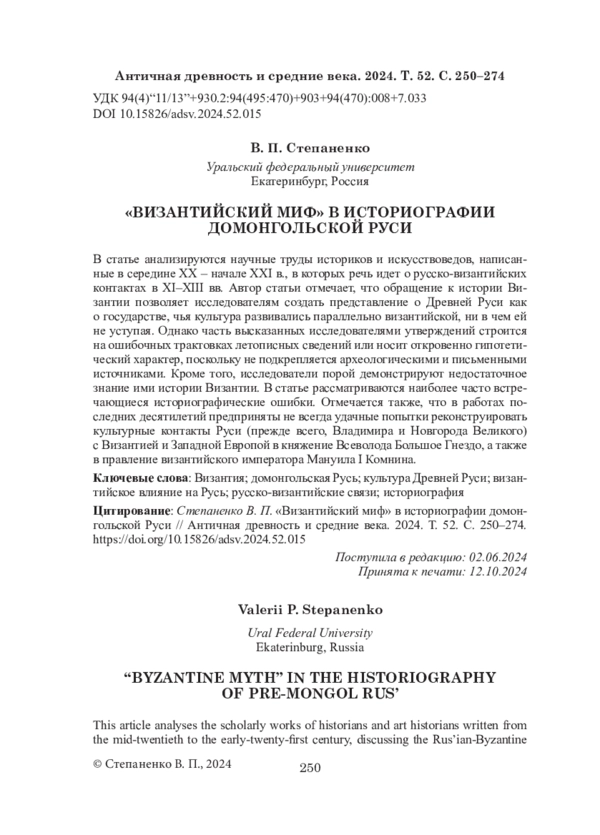 Античная древность и средние века. 2024. Т. 52. С. 250–274

УДК 94(4)“11/13”+930.2:94(495:470)+903+94(470):008+7.033
DOI 10.15826/adsv.2024.52.015

В. П. Степаненко

Уральский федеральный университет
Екатеринбург, Россия

«ВИЗАНТИЙСКИЙ МИФ» В ИСТОРИОГРАФИИ ДОМОНГОЛЬСКОЙ РУСИ

В статье анализируются научные труды историков и искусствоведов, написанные в середине XX – начале XXI в., в которых речь идет о русско-византийских контактах в XI–XIII вв. Автор статьи отмечает, что обращение к истории Византии позволяет исследователям создать представление о Древней Руси как о государстве, чья культура развивались параллельно византийской, ни в чем ей не уступая. Однако часть высказанных исследователями утверждений строится на ошибочных трактовках летописных сведений или носит откровенно гипотетический характер, поскольку не подкрепляется археологическими и письменными источниками. Кроме того, исследователи порой демонстрируют недостаточное знание ими истории Византии. В статье рассматриваются наиболее часто встречающиеся историографические ошибки. Отмечается также, что в работах последних десятилетий предприняты не всегда удачные попытки реконструировать культурные контакты Руси (прежде всего, Владимира и Новгорода Великого) с Византией и Западной Европой в княжение Всеволода Большое Гнездо, а также в правление византийского императора Мануила I Комнина.

Ключевые слова: Византия; домонгольская Русь; культура Древней Руси; византийское влияние на Русь; русско-византийские связи; историография

Цитирование: Степаненко В. П. «Византийский миф» в историографии домонгольской Руси // Античная древность и средние века. 2024. Т. 52. С. 250–274. https://doi.org/10.15826/adsv.2024.52.015

Поступила в редакцию: 02.06.2024
Принята к печати: 12.10.2024

Valerii P. Stepanenko

Ural Federal University
Ekaterinburg, Russia

“BYZANTINE MYTH” IN THE HISTORIOGRAPHY OF PRE-MONGOL RUS’

This article analyses the scholarly works of historians and art historians written from the mid-twentieth to the early-twenty-first century, discussing the Rus’ian-Byzantine

© Степаненко В. П., 2024

250